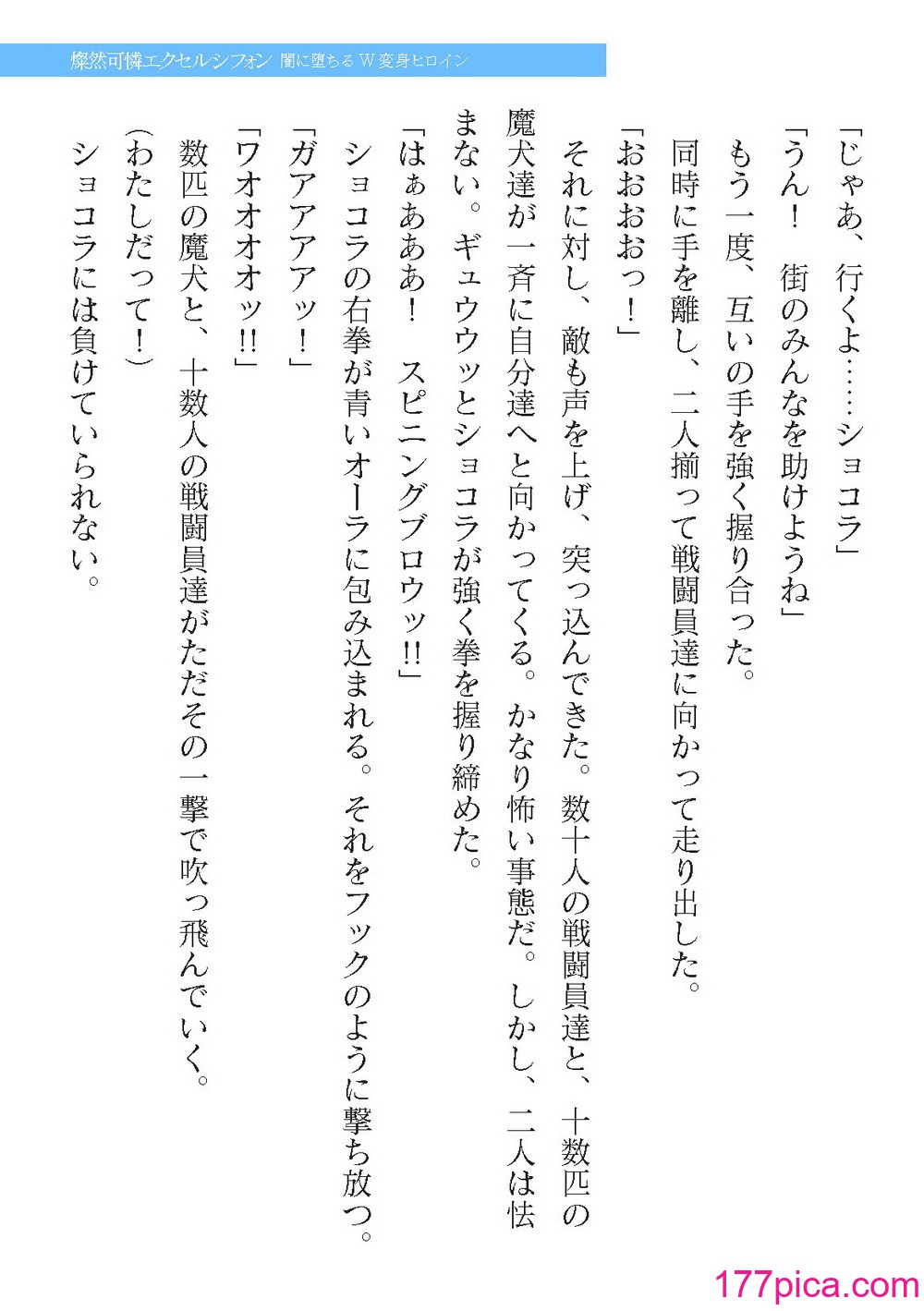 燦然可憐エクセルシフォン 闇に堕ちるW変身ヒロイン

「じゃあ、行くよ……ショコラ」

「うん！　街のみんなを助けようね」

もう一度、互いの手を強く握り合った。

同時に手を離し、二人揃って戦闘員達に向かって走り出した。

「おおおおっ！」

それに対し、敵も声を上げ、突っ込んできた。数十人の戦闘員達と、十数匹の魔犬達が一斉に自分達へと向かってくる。かなり怖い事態だ。しかし、二人は怯まない。ギュウウッとショコラが強く拳を握り締めた。

「はぁあああ！　スピニングブロウッ!!」

ショコラの右拳が青いオーラに包み込まれる。それをフックのように撃ち放つ。

「ガアアアアッ！」

「ワオオオオッ!!」

数匹の魔犬と、十数人の戦闘員達がただその一撃で吹っ飛んでいく。

(わたしだって！)

ショコラには負けていられない。

177pica.com